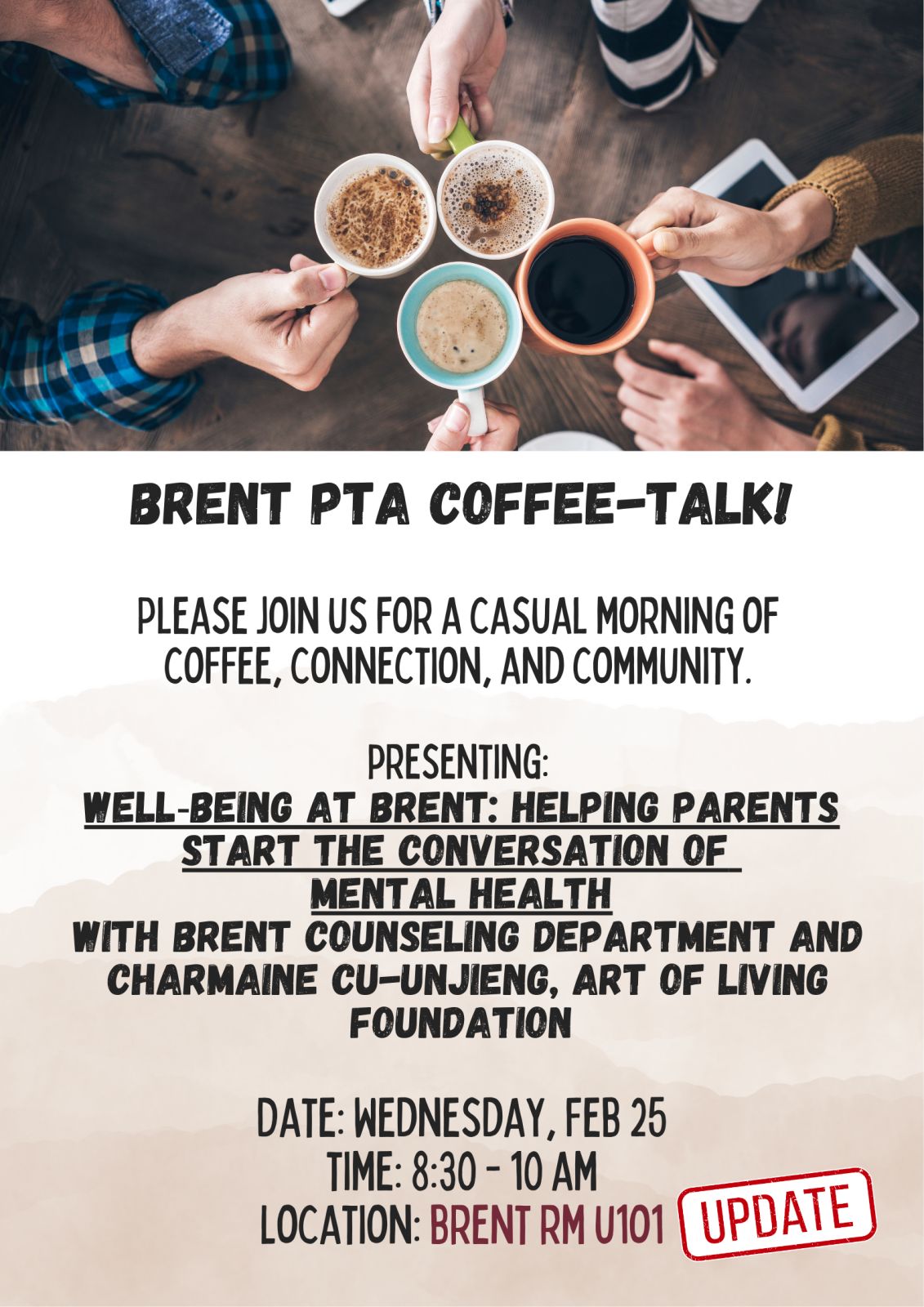 BRENT PTA COFFEE-TALK!

PLEASE JOIN US FOR A CASUAL MORNING OF COFFEE, CONNECTION, AND COMMUNITY.

PRESENTING:
WELL-BEING AT BRENT: HELPING PARENTS START THE CONVERSATION OF MENTAL HEALTH
WITH BRENT COUNSELING DEPARTMENT AND CHARMAINE CU-UNJIENG, ART OF LIVING FOUNDATION

DATE: WEDNESDAY, FEB 25
TIME: 8:30 - 10 AM
LOCATION: BRENT RM U101

UPDATE